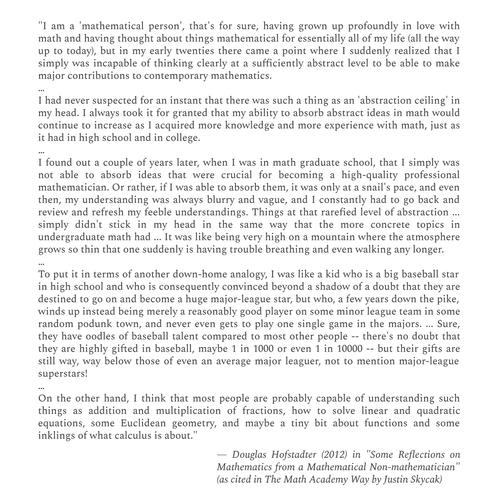 "I am a 'mathematical person', that's for sure, having grown up profoundly in love with math and having thought about things mathematical for essentially all of my life (all the way up to today), but in my early twenties there came a point where I suddenly realized that I simply was incapable of thinking clearly at a sufficiently abstract level to be able to make major contributions to contemporary mathematics.
...
I had never suspected for an instant that there was such a thing as an 'abstraction ceiling' in my head. I always took it for granted that my ability to absorb abstract ideas in math would continue to increase as I acquired more knowledge and more experience with math, just as it had in high school and in college.
...
I found out a couple of years later, when I was in math graduate school, that I simply was not able to absorb ideas that were crucial for becoming a high-quality professional mathematician. Or rather, if I was able to absorb them, it was only at a snail's pace, and even then, my understanding was always blurry and vague, and I constantly had to go back and review and refresh my feeble understandings. Things at that rarefied level of abstraction ... simply didn't stick in my head in the same way that the more concrete topics in undergraduate math had ... It was like being very high on a mountain where the atmosphere grows so thin that one suddenly is having trouble breathing and even walking any longer.
...
To put it in terms of another down-home analogy, I was like a kid who is a big baseball star in high school and who is consequently convinced beyond a shadow of a doubt that they are destined to go on and become a huge major-league star, but who, a few years down the pike, winds up instead being merely a reasonably good player on some minor league team in some random podunk town, and never even gets to play one single game in the majors. ... Sure, they have oodles of baseball talent compared to most other people -- there's no doubt that they are highly gifted in baseball, maybe 1 in 1000 or even 1 in 10000 -- but their gifts are still way, way below those of even an average major leaguer, not to mention major-league superstars!
...
On the other hand, I think that most people are probably capable of understanding such things as addition and multiplication of fractions, how to solve linear and quadratic equations, some Euclidean geometry, and maybe a tiny bit about functions and some inklings of what calculus is about."

— Douglas Hofstadter (2012) in "Some Reflections on Mathematics from a Mathematical Non-mathematician" (as cited in The Math Academy Way by Justin Skycak)